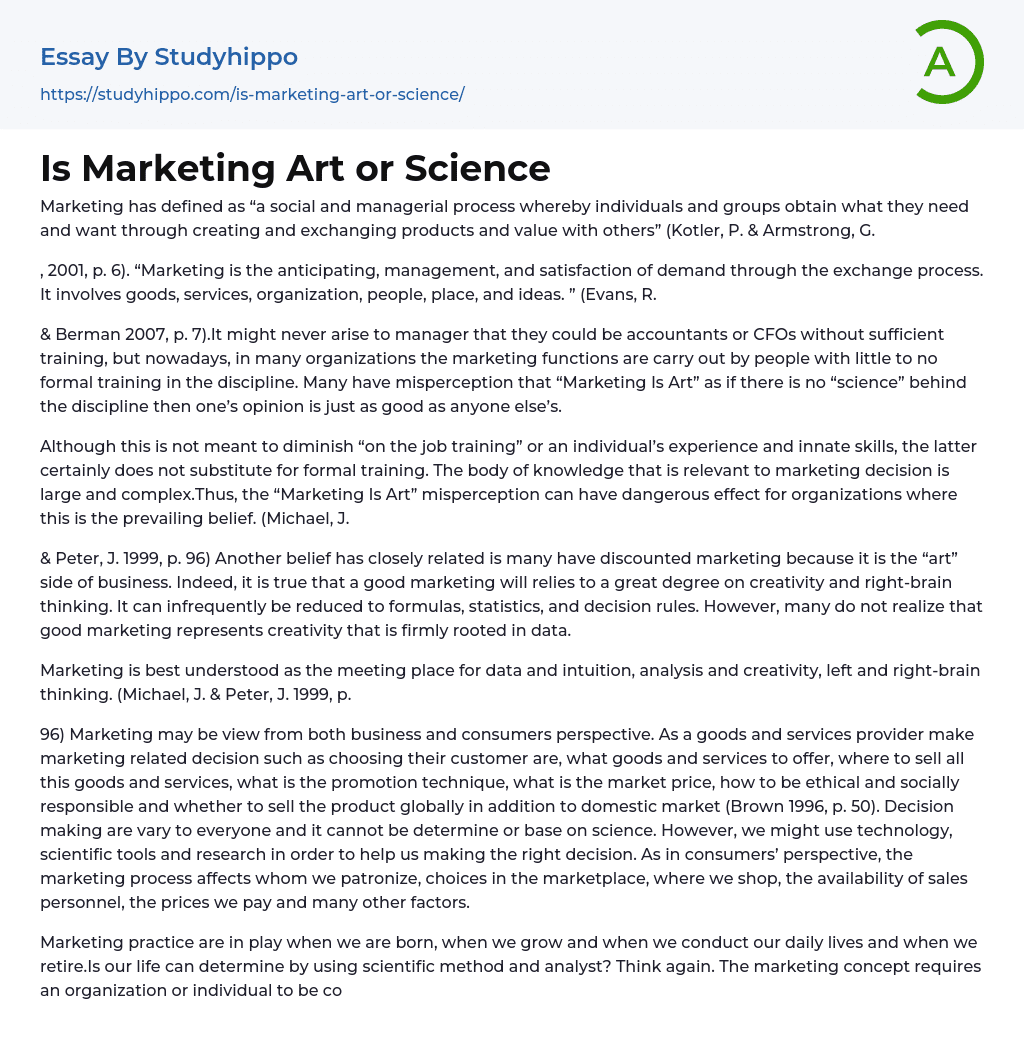 Essay By Studyhippo

https://studyhippo.com/is-marketing-art-or-science/

A

Is Marketing Art or Science

Marketing has defined as “a social and managerial process whereby individuals and groups obtain what they need and want through creating and exchanging products and value with others” (Kotler, P. & Armstrong, G.

, 2001, p. 6). “Marketing is the anticipating, management, and satisfaction of demand through the exchange process. It involves goods, services, organization, people, place, and ideas. ” (Evans, R.

& Berman 2007, p. 7).It might never arise to manager that they could be accountants or CFOs without sufficient training, but nowadays, in many organizations the marketing functions are carry out by people with little to no formal training in the discipline. Many have misperception that “Marketing Is Art” as if there is no “science” behind the discipline then one’s opinion is just as good as anyone else’s.

Although this is not meant to diminish “on the job training” or an individual’s experience and innate skills, the latter certainly does not substitute for formal training. The body of knowledge that is relevant to marketing decision is large and complex.Thus, the “Marketing Is Art” misperception can have dangerous effect for organizations where this is the prevailing belief. (Michael, J.

& Peter, J. 1999, p. 96) Another belief has closely related is many have discounted marketing because it is the “art” side of business. Indeed, it is true that a good marketing will relies to a great degree on creativity and right-brain thinking. It can infrequently be reduced to formulas, statistics, and decision rules. However, many do not realize that good marketing represents creativity that is firmly rooted in data.

Marketing is best understood as the meeting place for data and intuition, analysis and creativity, left and right-brain thinking. (Michael, J. & Peter, J. 1999, p.

96) Marketing may be view from both business and consumers perspective. As a goods and services provider make marketing related decision such as choosing their customer are, what goods and services to offer, where to sell all this goods and services, what is the promotion technique, what is the market price, how to be ethical and socially responsible and whether to sell the product globally in addition to domestic market (Brown 1996, p. 50). Decision making are vary to everyone and it cannot be determine or base on science. However, we might use technology, scientific tools and research in order to help us making the right decision. As in consumers’ perspective, the marketing process affects whom we patronize, choices in the marketplace, where we shop, the availability of sales personnel, the prices we pay and many other factors.

Marketing practice are in play when we are born, when we grow and when we conduct our daily lives and when we retire.Is our life can determine by using scientific method and analyst? Think again. The marketing concept requires an organization or individual to be co